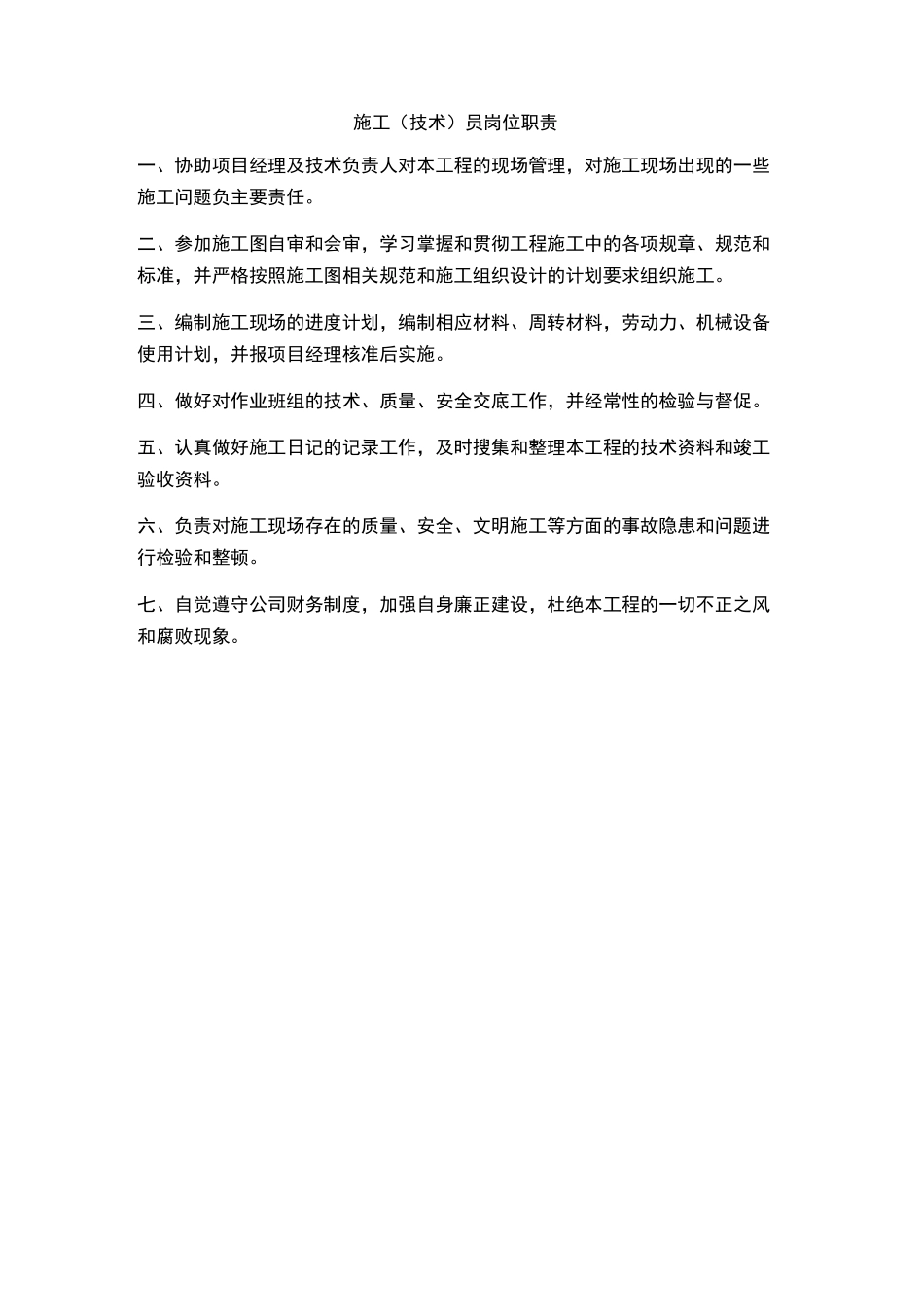 施工（技术）员岗位职责

一、协助项目经理及技术负责人对本工程的现场管理，对施工现场出现的一些施工问题负主要责任。

二、参加施工图自审和会审，学习掌握和贯彻工程施工中的各项规章、规范和标准，并严格按照施工图相关规范和施工组织设计的计划要求组织施工。

三、编制施工现场的进度计划，编制相应材料、周转材料，劳动力、机械设备使用计划，并报项目经理核准后实施。

四、做好对作业班组的技术、质量、安全交底工作，并经常性的检验与督促。

五、认真做好施工日记的记录工作，及时搜集和整理本工程的技术资料和竣工验收资料。

六、负责对施工现场存在的质量、安全、文明施工等方面的事故隐患和问题进行检验和整顿。

七、自觉遵守公司财务制度，加强自身廉正建设，杜绝本工程的一切不正之风和腐败现象。